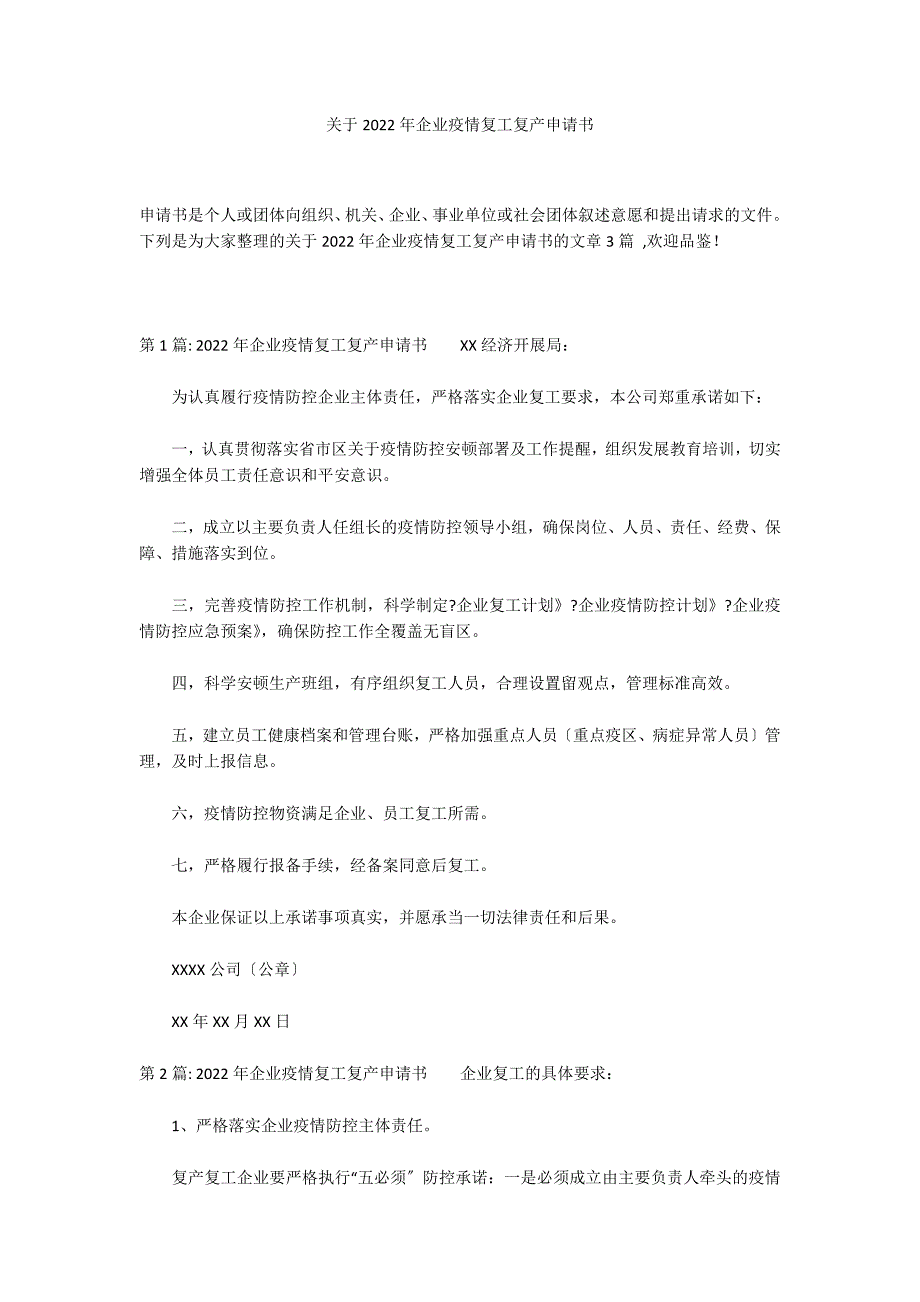 关于 2022 年企业疫情复工复产申请书

申请书是个人或团体向组织、机关、企业、事业单位或社会团体叙述意愿和提出请求的文件。下列是为大家整理的关于 2022 年企业疫情复工复产申请书的文章 3 篇 ,欢迎品鉴！

第 1 篇: 2022 年企业疫情复工复产申请书　　XX 经济开展局：

为认真履行疫情防控企业主体责任，严格落实企业复工要求，本公司郑重承诺如下：

一，认真贯彻落实省市区关于疫情防控安顿部署及工作提醒，组织发展教育培训，切实增强全体员工责任意识和平安意识。

二，成立以主要负责人任组长的疫情防控领导小组，确保岗位、人员、责任、经费、保障、措施落实到位。

三，完善疫情防控工作机制，科学制定?企业复工计划》?企业疫情防控计划》?企业疫情防控应急预案》，确保防控工作全覆盖无盲区。

四，科学安顿生产班组，有序组织复工人员，合理设置留观点，管理标准高效。

五，建立员工健康档案和管理台账，严格加强重点人员〔重点疫区、病症异常人员〕管理，及时上报信息。

六，疫情防控物资满足企业、员工复工所需。

七，严格履行报备手续，经备案同意后复工。

本企业保证以上承诺事项真实，并愿承当一切法律责任和后果。

XXXX 公司〔公章〕

XX 年 XX 月 XX 日

第 2 篇: 2022 年企业疫情复工复产申请书　　企业复工的具体要求：

1、严格落实企业疫情防控主体责任。

复产复工企业要严格执行“五必须〞防控承诺：一是必须成立由主要负责人牵头的疫情